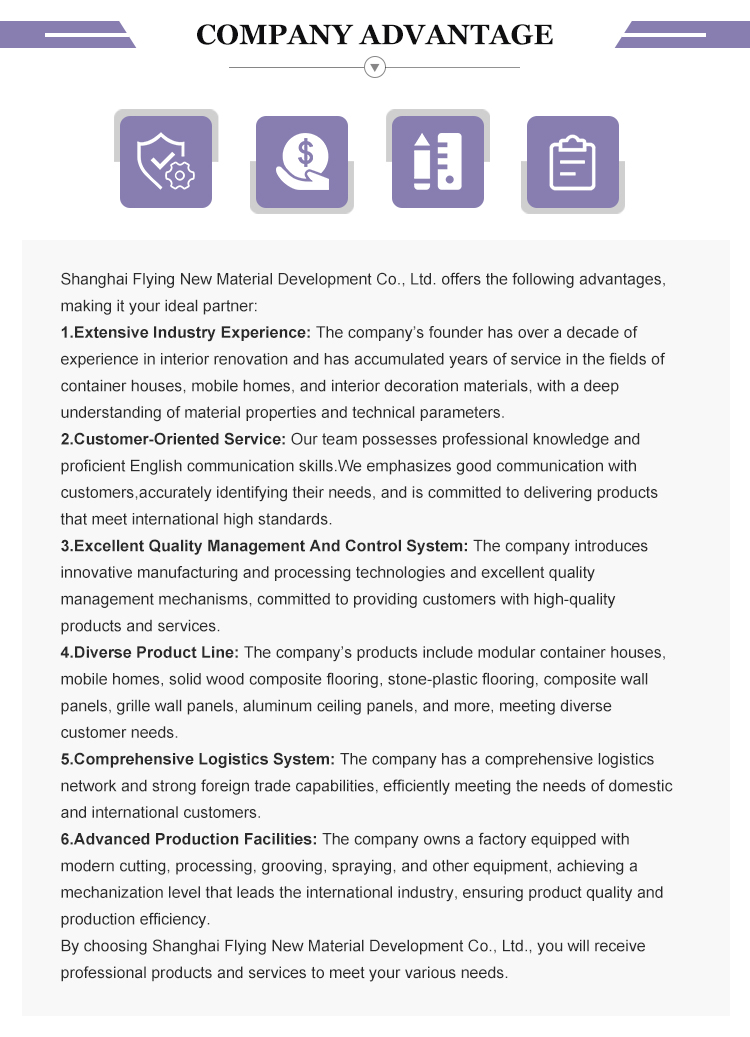 COMPANY ADVANTAGE

Shanghai Flying New Material Development Co., Ltd. offers the following advantages, making it your ideal partner:

1.Extensive Industry Experience: The company's founder has over a decade of experience in interior renovation and has accumulated years of service in the fields of container houses, mobile homes, and interior decoration materials, with a deep understanding of material properties and technical parameters.

2.Customer-Oriented Service: Our team possesses professional knowledge and proficient English communication skills.We emphasizes good communication with customers,accurately identifying their needs, and is committed to delivering products that meet international high standards.

3.Excellent Quality Management And Control System: The company introduces innovative manufacturing and processing technologies and excellent quality management mechanisms, committed to providing customers with high-quality products and services.

4.Diverse Product Line: The company's products include modular container houses, mobile homes, solid wood composite flooring, stone-plastic flooring, composite wall panels, grille wall panels, aluminum ceiling panels, and more, meeting diverse customer needs.

5.Comprehensive Logistics System: The company has a comprehensive logistics network and strong foreign trade capabilities, efficiently meeting the needs of domestic and international customers.

6.Advanced Production Facilities: The company owns a factory equipped with modern cutting, processing, grooving, spraying, and other equipment, achieving a mechanization level that leads the international industry, ensuring product quality and production efficiency.

By choosing Shanghai Flying New Material Development Co., Ltd., you will receive professional products and services to meet your various needs.